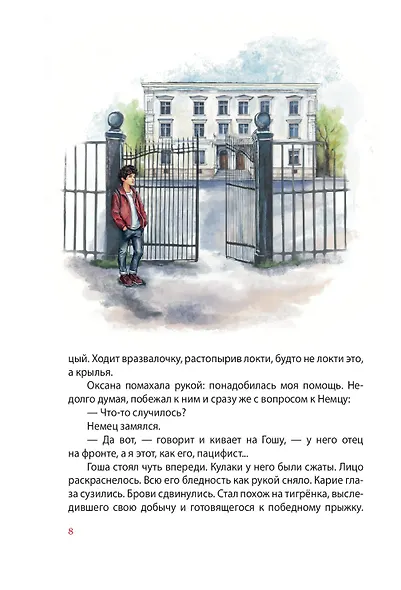 цый. Ходит вразвалочку, растопырив локти, будто не локти это, а крылья.

Оксана помахала рукой: понадобилась моя помощь. Недолго думая, побежал к ним и сразу же с вопросом к Немцу:

— Что-то случилось?

Немец замялся.

— Да вот, — говорит и кивает на Гошу, — у него отец на фронте, а я этот, как его, пацифист...

Гоша стоял чуть впереди. Кулаки у него были сжаты. Лицо раскраснелось. Всю его бледность как рукой сняло. Карие глаза сузились. Брови сдвинулись. Стал похож на тигрёнка, выследившего свою добычу и готовящегося к победному прыжку.

8